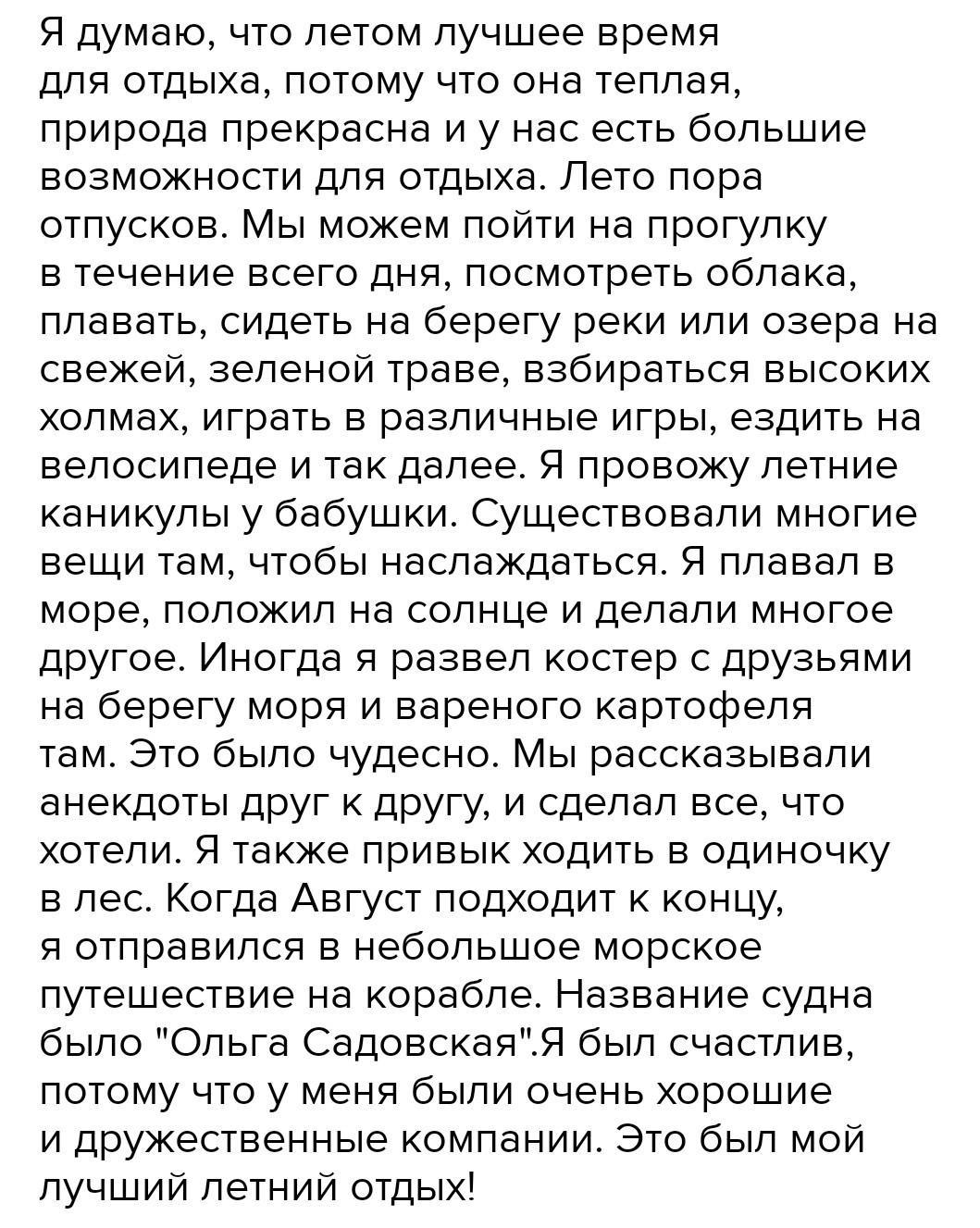 Я думаю, что летом лучшее время для отдыха, потому что она теплая, природа прекрасна и у нас есть большие возможности для отдыха. Лето пора отпусков. Мы можем пойти на прогулку в течение всего дня, посмотреть облака, плавать, сидеть на берегу реки или озера на свежей, зеленой траве, взбираться высоких холмах, играть в различные игры, ездить на велосипеде и так далее. Я провожу летние каникулы у бабушки. Существовали многие вещи там, чтобы наслаждаться. Я плавал в море, положил на солнце и делали многое другое. Иногда я развел костер с друзьями на берегу моря и вареного картофеля там. Это было чудесно. Мы рассказывали анекдоты друг к другу, и сделал все, что хотели. Я также привык ходить в одиночку в лес. Когда Август подходит к концу, я отправился в небольшое морское путешествие на корабле. Название судна было "Ольга Садовская".Я был счастлив, потому что у меня были очень хорошие и дружественные компании. Это был мой лучший летний отдых!